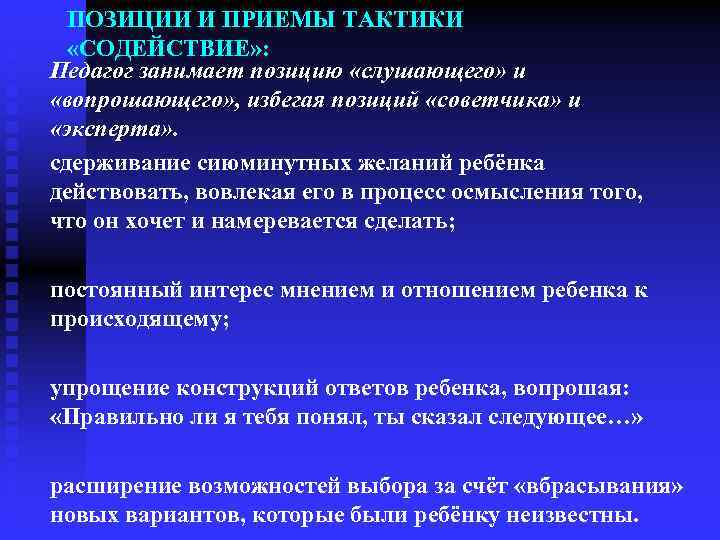 ПОЗИЦИИ И ПРИЕМЫ ТАКТИКИ «СОДЕЙСТВИЕ»:

Педагог занимает позицию «слушающего» и «вопрошающего», избегая позиций «советчика» и «эксперта».

сдерживание сиюминутных желаний ребёнка действовать, вовлекая его в процесс осмысления того, что он хочет и намеревается сделать;

постоянный интерес мнением и отношением ребенка к происходящему;

упрощение конструкций ответов ребенка, вопрошая: «Правильно ли я тебя понял, ты сказал следующее…»

расширение возможностей выбора за счёт «вбрасывания» новых вариантов, которые были ребёнку неизвестны.